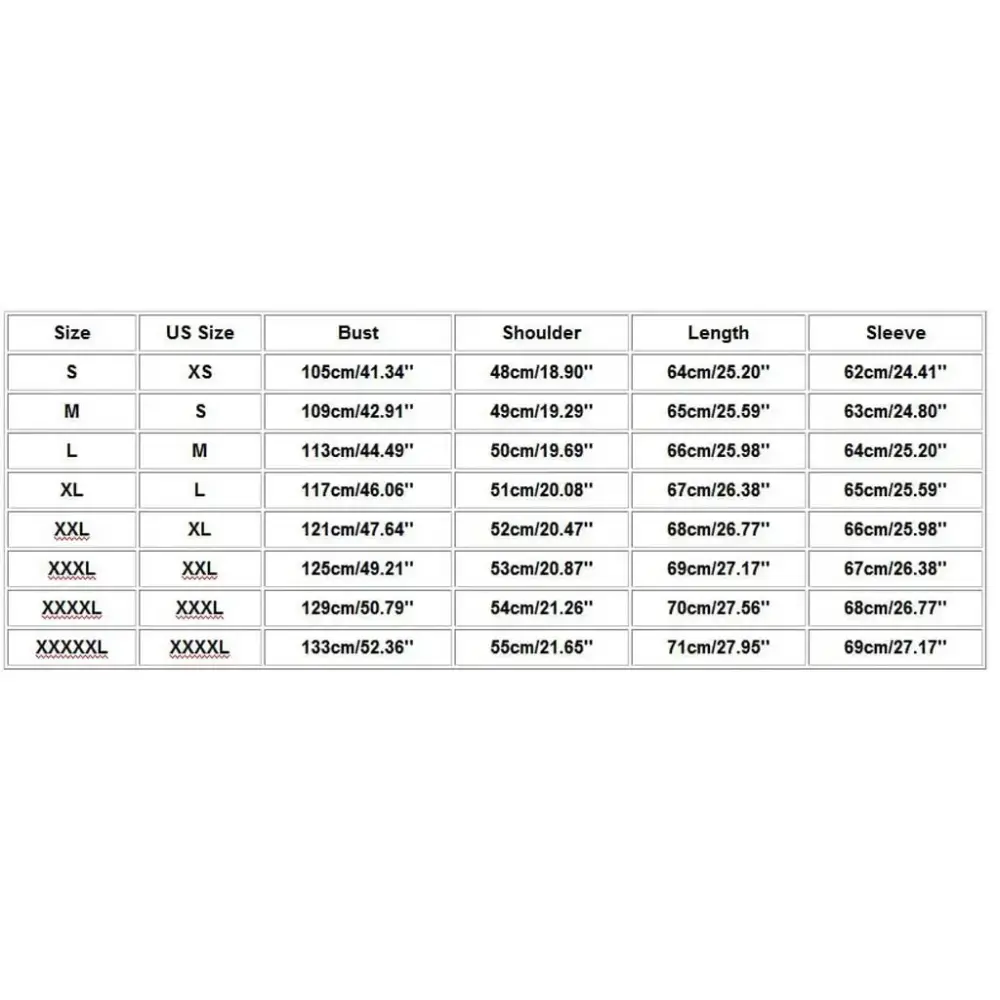 | Size | US Size | Bust | Shoulder | Length | Sleeve |
|---|---|---|---|---|---|
| S | XS | 105cm/41.34'' | 48cm/18.90'' | 64cm/25.20'' | 62cm/24.41'' |
| M | S | 109cm/42.91'' | 49cm/19.29'' | 65cm/25.59'' | 63cm/24.80'' |
| L | M | 113cm/44.49'' | 50cm/19.69'' | 66cm/25.98'' | 64cm/25.20'' |
| XL | L | 117cm/46.06'' | 51cm/20.08'' | 67cm/26.38'' | 65cm/25.59'' |
| XXL | XL | 121cm/47.64'' | 52cm/20.47'' | 68cm/26.77'' | 66cm/25.98'' |
| XXXL | XXL | 125cm/49.21'' | 53cm/20.87'' | 69cm/27.17'' | 67cm/26.38'' |
| XXXXL | XXXL | 129cm/50.79'' | 54cm/21.26'' | 70cm/27.56'' | 68cm/26.77'' |
| XXXXXL | XXXXL | 133cm/52.36'' | 55cm/21.65'' | 71cm/27.95'' | 69cm/27.17'' |